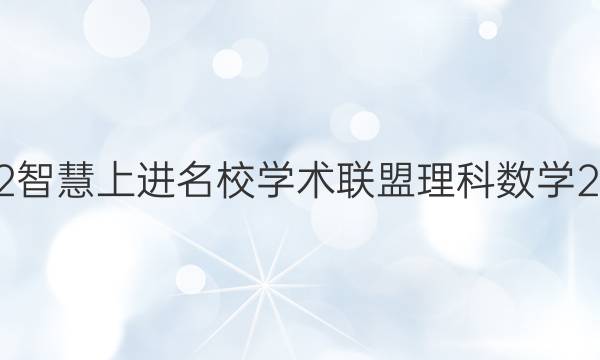 2智慧上进名校学术联盟理科数学2